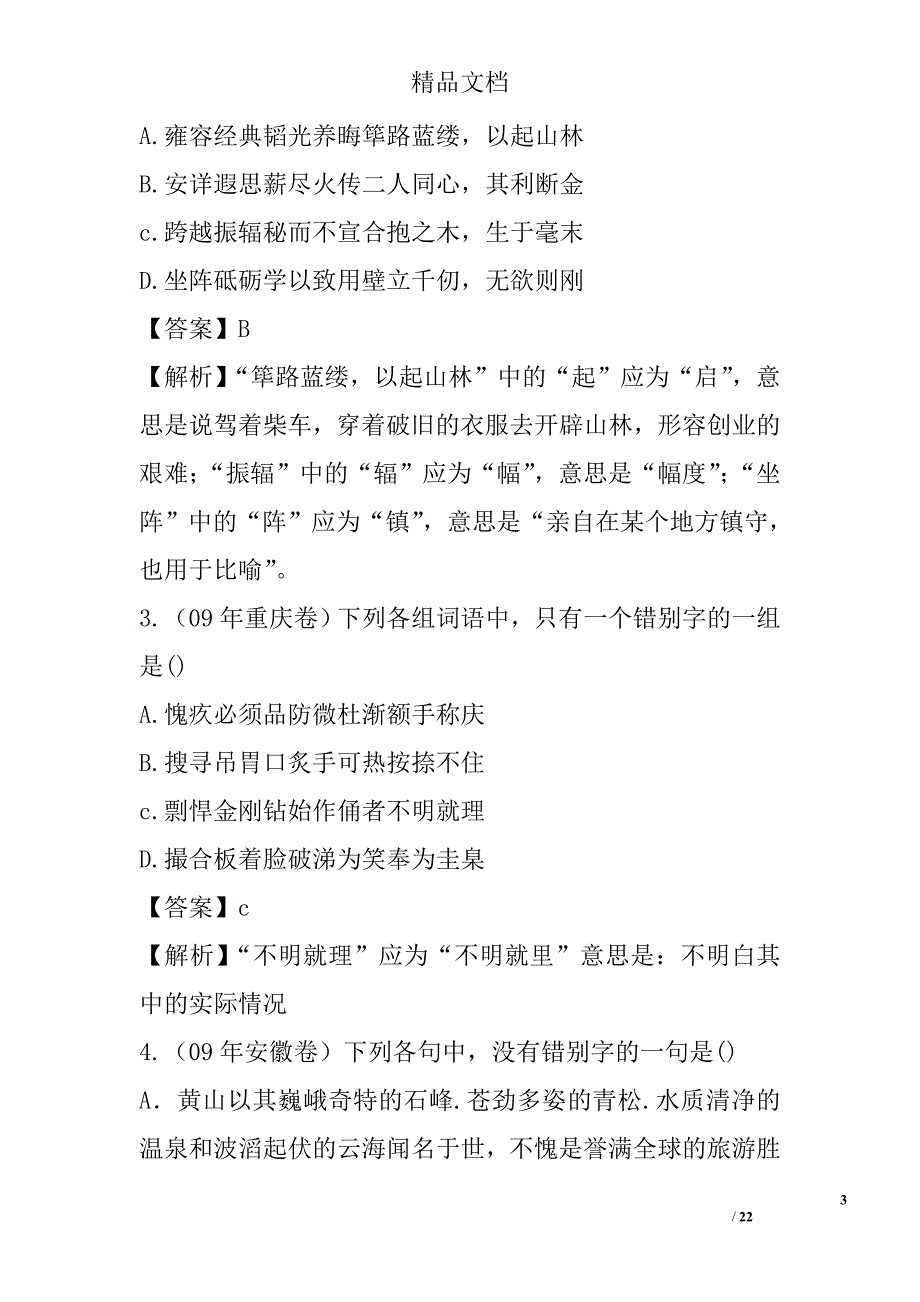 精品文档

A.雍容经典韬光养晦筚路蓝缕，以起山林

B.安详遐思薪尽火传二人同心，其利断金

c.跨越振辐秘而不宣合抱之木，生于毫末

D.坐阵砥砺学以致用壁立千仞，无欲则刚

【答案】B

【解析】“筚路蓝缕，以起山林”中的“起”应为“启”，意思是说驾着柴车，穿着破旧的衣服去开辟山林，形容创业的艰难；“振辐”中的“辐”应为“幅”，意思是“幅度”；“坐阵”中的“阵”应为“镇”，意思是“亲自在某个地方镇守，也用于比喻”。

3.（09年重庆卷）下列各组词语中，只有一个错别字的一组是()

A.愧疚必须品防微杜渐额手称庆

B.搜寻吊胃口炙手可热按捺不住

c.剽悍金刚钻始作俑者不明就理

D.撮合板着脸破涕为笑奉为圭臬

【答案】c

【解析】“不明就理”应为“不明就里”意思是：不明白其中的实际情况

4.（09年安徽卷）下列各句中，没有错别字的一句是()

A．黄山以其巍峨奇特的石峰.苍劲多姿的青松.水质清净的温泉和波滔起伏的云海闻名于世，不愧是誉满全球的旅游胜

3

/ 22